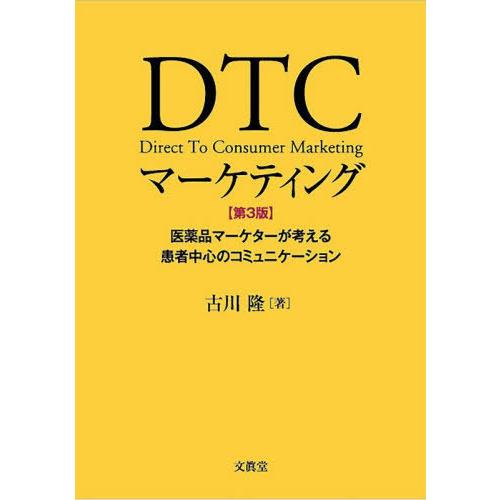 DTC
Direct To Consumer Marketing
マーケティング
【第3版】
医薬品マーケターが考える
患者中心のコミュニケーション

古川 隆［著］

文眞堂